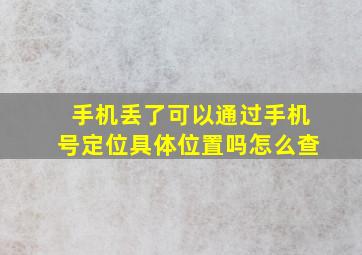 手机丢了可以通过手机号定位具体位置吗怎么查